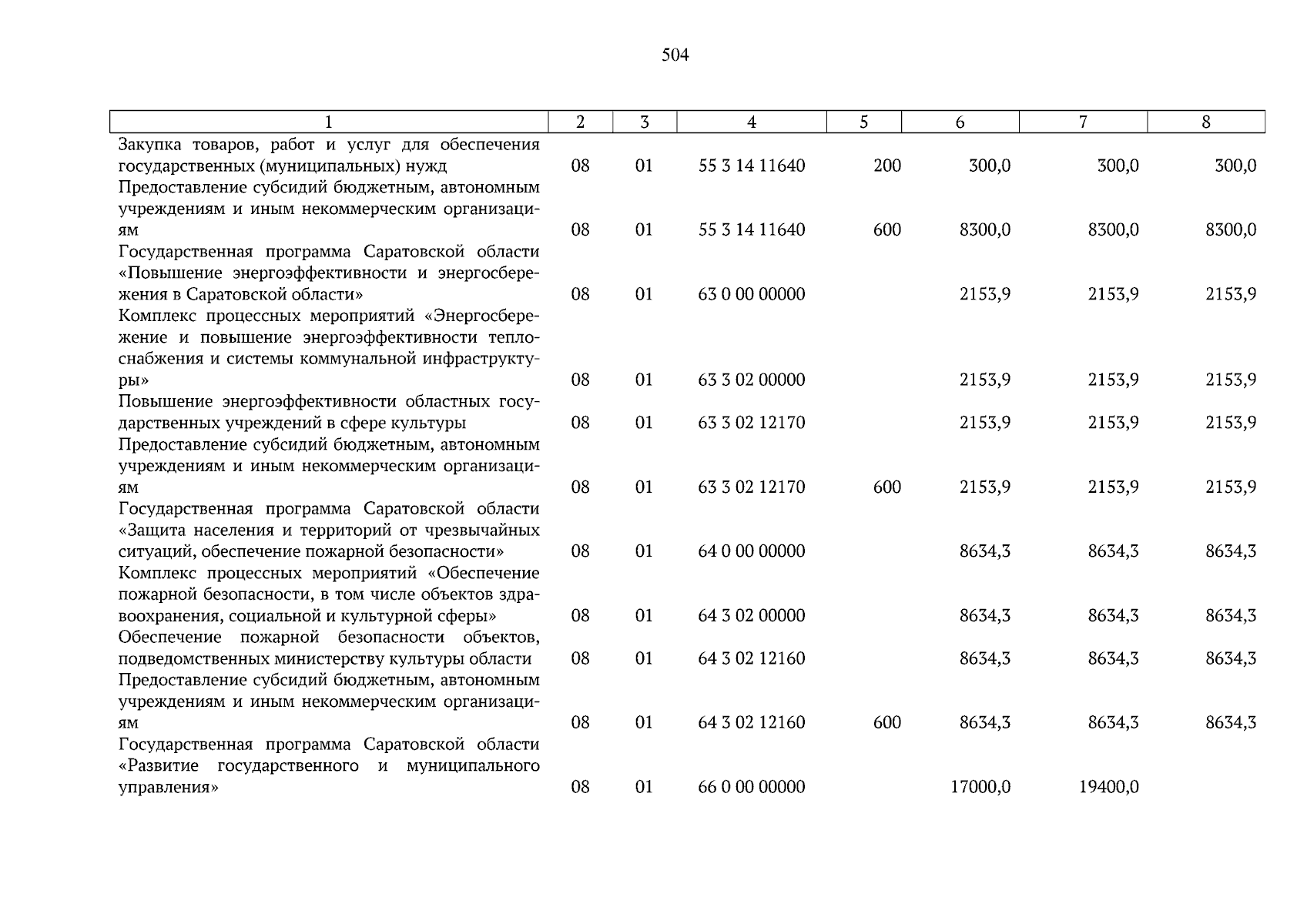 504

| 1 | 2 | 3 | 4 | 5 | 6 | 7 | 8 |
|---|---|---|---|---|---|---|---|
| Закупка товаров, работ и услуг для обеспечения государственных (муниципальных) нужд | 08 | 01 | 55 3 14 11640 | 200 | 300,0 | 300,0 | 300,0 |
| Предоставление субсидий бюджетным, автономным учреждениям и иным некоммерческим организациям | 08 | 01 | 55 3 14 11640 | 600 | 8300,0 | 8300,0 | 8300,0 |
| Государственная программа Саратовской области «Повышение энергоэффективности и энергосбережения в Саратовской области» | 08 | 01 | 63 0 00 00000 | | 2153,9 | 2153,9 | 2153,9 |
| Комплекс процессных мероприятий «Энергосбережение и повышение энергоэффективности теплоснабжения и системы коммунальной инфраструктуры» | 08 | 01 | 63 3 02 00000 | | 2153,9 | 2153,9 | 2153,9 |
| Повышение энергоэффективности областных государственных учреждений в сфере культуры | 08 | 01 | 63 3 02 12170 | | 2153,9 | 2153,9 | 2153,9 |
| Предоставление субсидий бюджетным, автономным учреждениям и иным некоммерческим организациям | 08 | 01 | 63 3 02 12170 | 600 | 2153,9 | 2153,9 | 2153,9 |
| Государственная программа Саратовской области «Защита населения и территорий от чрезвычайных ситуаций, обеспечение пожарной безопасности» | 08 | 01 | 64 0 00 00000 | | 8634,3 | 8634,3 | 8634,3 |
| Комплекс процессных мероприятий «Обеспечение пожарной безопасности, в том числе объектов здравоохранения, социальной и культурной сферы» | 08 | 01 | 64 3 02 00000 | | 8634,3 | 8634,3 | 8634,3 |
| Обеспечение пожарной безопасности объектов, подведомственных министерству культуры области | 08 | 01 | 64 3 02 12160 | | 8634,3 | 8634,3 | 8634,3 |
| Предоставление субсидий бюджетным, автономным учреждениям и иным некоммерческим организациям | 08 | 01 | 64 3 02 12160 | 600 | 8634,3 | 8634,3 | 8634,3 |
| Государственная программа Саратовской области «Развитие государственного и муниципального управления» | 08 | 01 | 66 0 00 00000 | | 17000,0 | 19400,0 | |